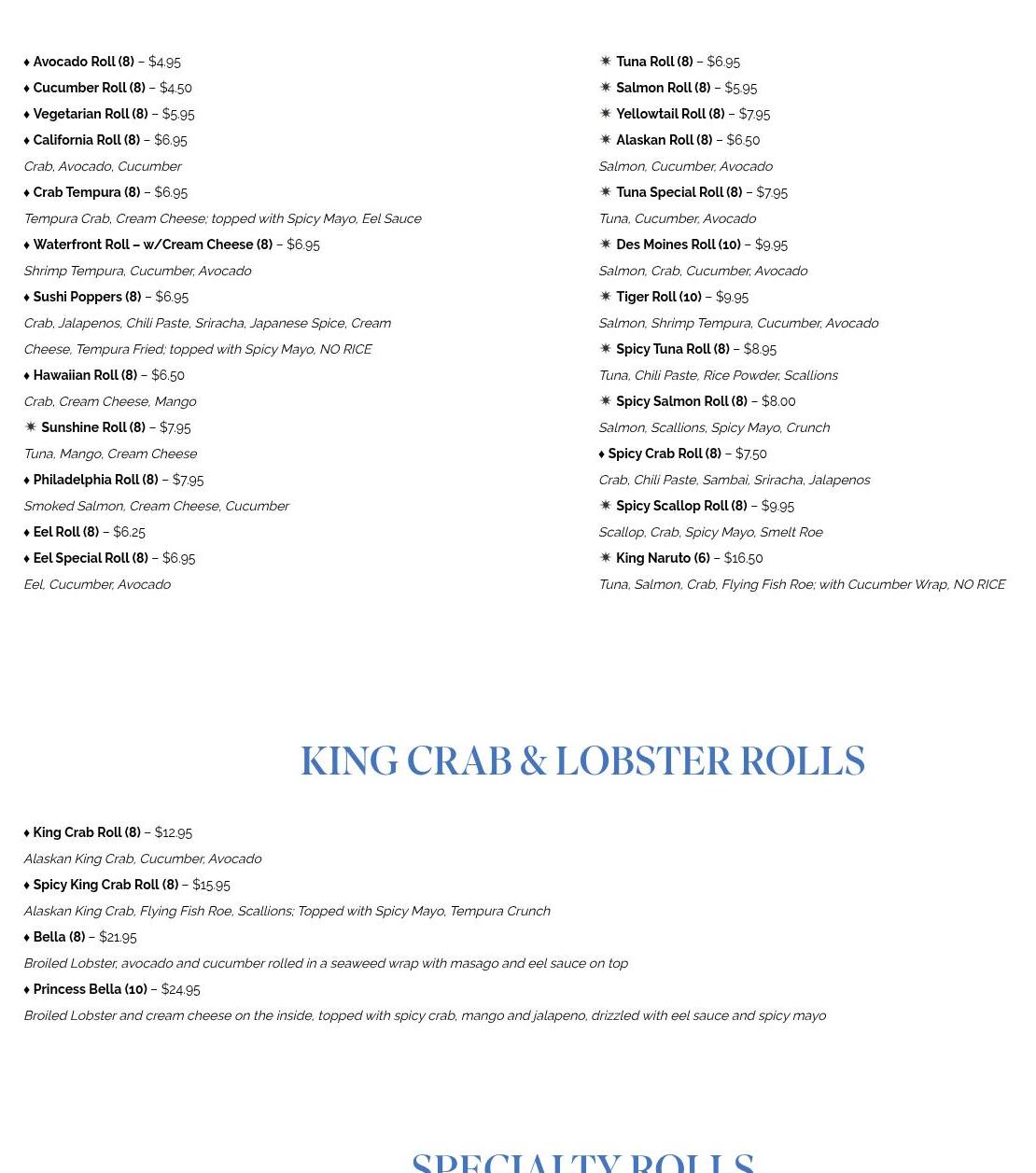 ♦ Avocado Roll (8) – $4.95
♦ Cucumber Roll (8) – $4.50
♦ Vegetarian Roll (8) – $5.95
♦ California Roll (8) – $6.95
Crab, Avocado, Cucumber
♦ Crab Tempura (8) – $6.95
Tempura Crab, Cream Cheese; topped with Spicy Mayo, Eel Sauce
♦ Waterfront Roll – w/Cream Cheese (8) – $6.95
Shrimp Tempura, Cucumber, Avocado
♦ Sushi Poppers (8) – $6.95
Crab, Jalapenos, Chili Paste, Sriracha, Japanese Spice, Cream Cheese, Tempura Fried; topped with Spicy Mayo, NO RICE
♦ Hawaiian Roll (8) – $6.50
Crab, Cream Cheese, Mango
✷ Sunshine Roll (8) – $7.95
Tuna, Mango, Cream Cheese
♦ Philadelphia Roll (8) – $7.95
Smoked Salmon, Cream Cheese, Cucumber
♦ Eel Roll (8) – $6.25
♦ Eel Special Roll (8) – $6.95
Eel, Cucumber, Avocado

✷ Tuna Roll (8) – $6.95
✷ Salmon Roll (8) – $5.95
✷ Yellowtail Roll (8) – $7.95
✷ Alaskan Roll (8) – $6.50
Salmon, Cucumber, Avocado
✷ Tuna Special Roll (8) – $7.95
Tuna, Cucumber, Avocado
✷ Des Moines Roll (10) – $9.95
Salmon, Crab, Cucumber, Avocado
✷ Tiger Roll (10) – $9.95
Salmon, Shrimp Tempura, Cucumber, Avocado
✷ Spicy Tuna Roll (8) – $8.95
Tuna, Chili Paste, Rice Powder, Scallions
✷ Spicy Salmon Roll (8) – $8.00
Salmon, Scallions, Spicy Mayo, Crunch
♦ Spicy Crab Roll (8) – $7.50
Crab, Chili Paste, Sambai, Sriracha, Jalapenos
✷ Spicy Scallop Roll (8) – $9.95
Scallop, Crab, Spicy Mayo, Smelt Roe
✷ King Naruto (6) – $16.50
Tuna, Salmon, Crab, Flying Fish Roe; with Cucumber Wrap, NO RICE

KING CRAB & LOBSTER ROLLS

♦ King Crab Roll (8) – $12.95
Alaskan King Crab, Cucumber, Avocado
♦ Spicy King Crab Roll (8) – $15.95
Alaskan King Crab, Flying Fish Roe, Scallions; Topped with Spicy Mayo, Tempura Crunch
♦ Bella (8) – $21.95
Broiled Lobster, avocado and cucumber rolled in a seaweed wrap with masago and eel sauce on top
♦ Princess Bella (10) – $24.95
Broiled Lobster and cream cheese on the inside, topped with spicy crab, mango and jalapeno, drizzled with eel sauce and spicy mayo

SPECIALTY ROLLS